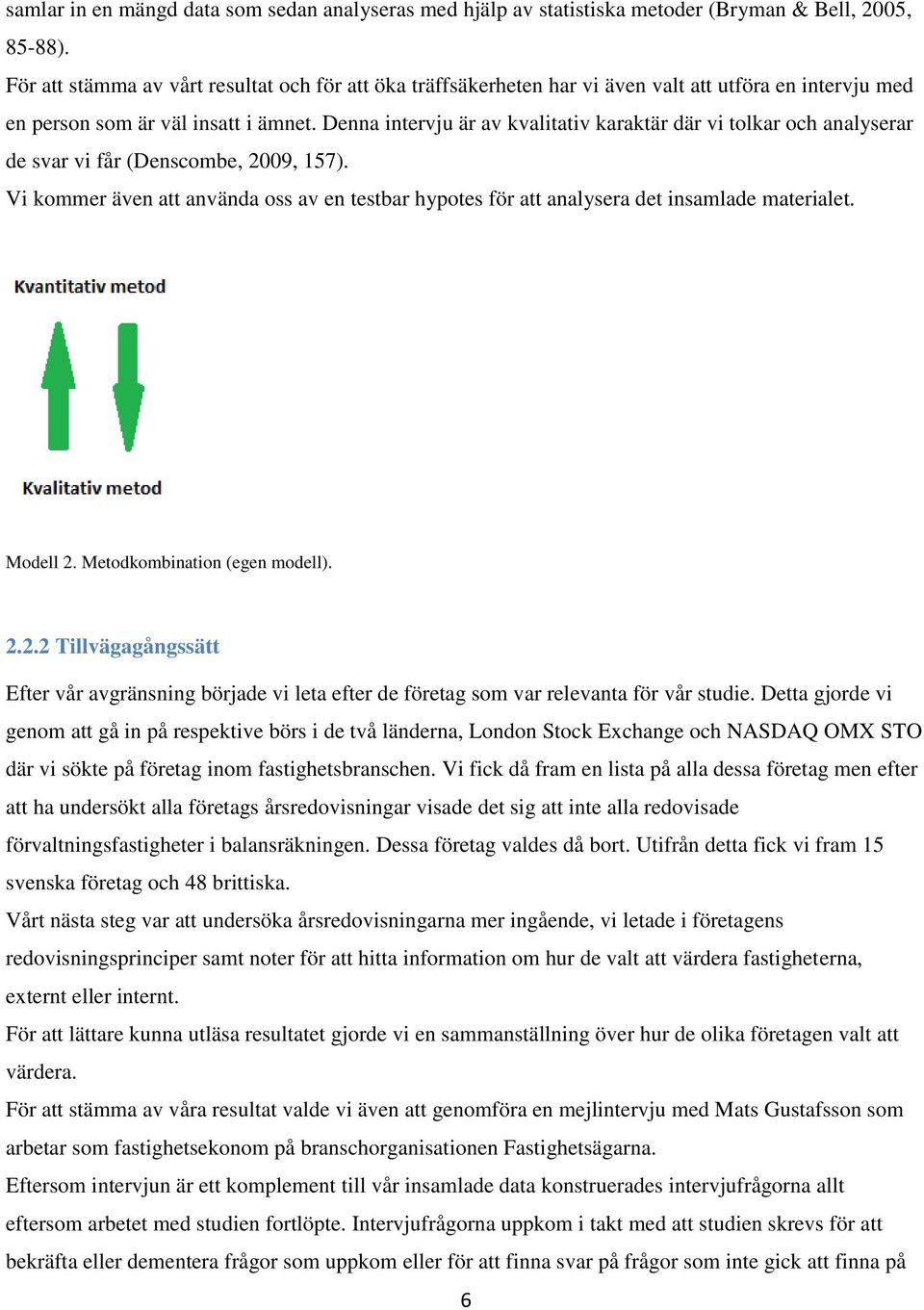 samlar in en mängd data som sedan analyseras med hjälp av statistiska metoder (Bryman & Bell, 2005, 85-88).
För att stämma av vårt resultat och för att öka träffsäkerheten har vi även valt att utföra en intervju med en person som är väl insatt i ämnet. Denna intervju är av kvalitativ karaktär där vi tolkar och analyserar de svar vi får (Denscombe, 2009, 157).
Vi kommer även att använda oss av en testbar hypotes för att analysera det insamlade materialet.

Kvantitativ metod

Kvalitativ metod

Modell 2. Metodkombination (egen modell).

2.2.2 Tillvägagångssätt

Efter vår avgränsning började vi leta efter de företag som var relevanta för vår studie. Detta gjorde vi genom att gå in på respektive börs i de två länderna, London Stock Exchange och NASDAQ OMX STO där vi sökte på företag inom fastighetsbranschen. Vi fick då fram en lista på alla dessa företag men efter att ha undersökt alla företags årsredovisningar visade det sig att inte alla redovisade förvaltningsfastigheter i balansräkningen. Dessa företag valdes då bort. Utifrån detta fick vi fram 15 svenska företag och 48 brittiska.
Vårt nästa steg var att undersöka årsredovisningarna mer ingående, vi letade i företagens redovisningsprinciper samt noter för att hitta information om hur de valt att värdera fastigheterna, externt eller internt.
För att lättare kunna utläsa resultatet gjorde vi en sammanställning över hur de olika företagen valt att värdera.
För att stämma av våra resultat valde vi även att genomföra en mejlintervju med Mats Gustafsson som arbetar som fastighetsekonom på branschorganisationen Fastighetsägarna.
Eftersom intervjun är ett komplement till vår insamlade data konstruerades intervjufrågorna allt eftersom arbetet med studien fortlöpte. Intervjufrågorna uppkom i takt med att studien skrevs för att bekräfta eller dementera frågor som uppkom eller för att finna svar på frågor som inte gick att finna på

6